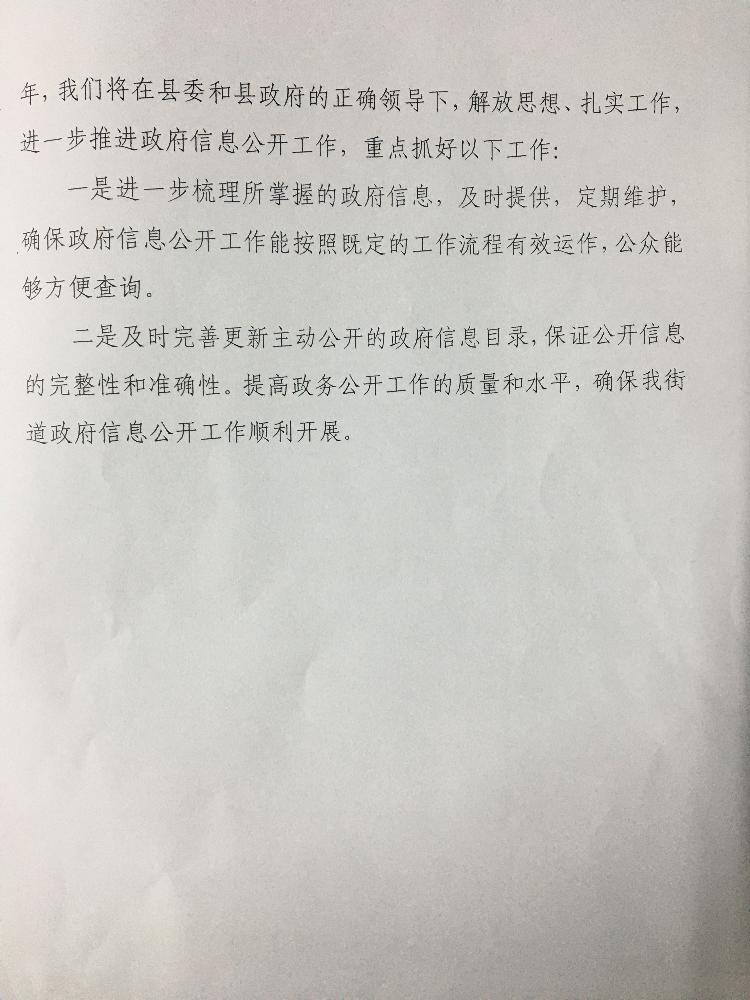 年，我们将在县委和县政府的正确领导下，解放思想、扎实工作，进一步推进政府信息公开工作，重点抓好以下工作：

一是进一步梳理所掌握的政府信息，及时提供，定期维护，确保政府信息公开工作能按照既定的工作流程有效运作，公众能够方便查询。

二是及时完善更新主动公开的政府信息目录，保证公开信息的完整性和准确性。提高政务公开工作的质量和水平，确保我街道政府信息公开工作顺利开展。